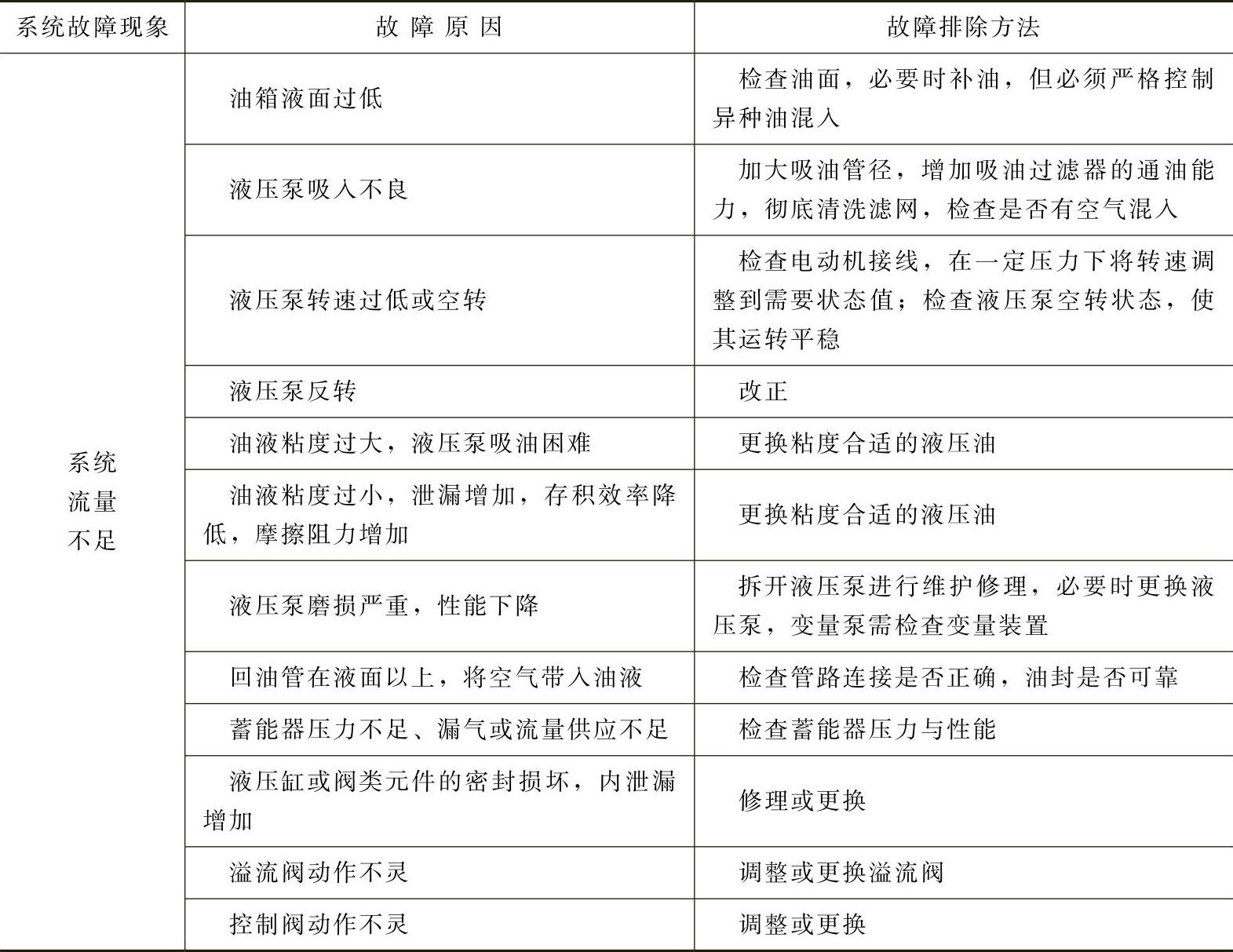 | 系统故障现象 | 故 障 原 因 | 故障排除方法 |
|---|---|---|
| 系统流量不足 | 油箱液面过低 | 检查油面，必要时补油，但必须严格控制异种油混入 |
| | 液压泵吸入不良 | 加大吸油管径，增加吸油过滤器的通油能力，彻底清洗滤网，检查是否有空气混入 |
| | 液压泵转速过低或空转 | 检查电动机接线，在一定压力下将转速调整到需要状态值；检查液压泵空转状态，使其运转平稳 |
| | 液压泵反转 | 改正 |
| | 油液粘度过大，液压泵吸油困难 | 更换粘度合适的液压油 |
| | 油液粘度过小，泄漏增加，存积效率降低，摩擦阻力增加 | 更换粘度合适的液压油 |
| | 液压泵磨损严重，性能下降 | 拆开液压泵进行维护修理，必要时更换液压泵，变量泵需检查变量装置 |
| | 回油管在液面以上，将空气带入油液 | 检查管路连接是否正确，油封是否可靠 |
| | 蓄能器压力不足、漏气或流量供应不足 | 检查蓄能器压力与性能 |
| | 液压缸或阀类元件的密封损坏，内泄漏增加 | 修理或更换 |
| | 溢流阀动作不灵 | 调整或更换溢流阀 |
| | 控制阀动作不灵 | 调整或更换 |